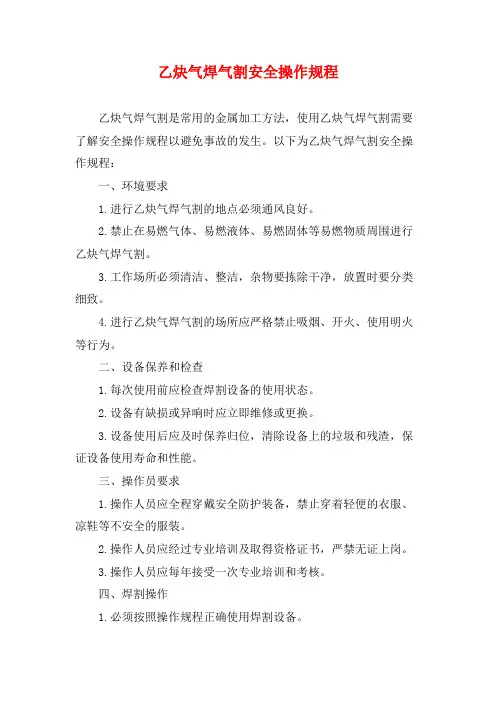 乙炔气焊气割安全操作规程

乙炔气焊气割是常用的金属加工方法，使用乙炔气焊气割需要了解安全操作规程以避免事故的发生。以下为乙炔气焊气割安全操作规程：

一、环境要求

1.进行乙炔气焊气割的地点必须通风良好。

2.禁止在易燃气体、易燃液体、易燃固体等易燃物质周围进行乙炔气焊气割。

3.工作场所必须清洁、整洁，杂物要拣除干净，放置时要分类细致。

4.进行乙炔气焊气割的场所应严格禁止吸烟、开火、使用明火等行为。

二、设备保养和检查

1.每次使用前应检查焊割设备的使用状态。

2.设备有缺损或异响时应立即维修或更换。

3.设备使用后应及时保养归位，清除设备上的垃圾和残渣，保证设备使用寿命和性能。

三、操作员要求

1.操作人员应全程穿戴安全防护装备，禁止穿着轻便的衣服、凉鞋等不安全的服装。

2.操作人员应经过专业培训及取得资格证书，严禁无证上岗。

3.操作人员应每年接受一次专业培训和考核。

四、焊割操作

1.必须按照操作规程正确使用焊割设备。